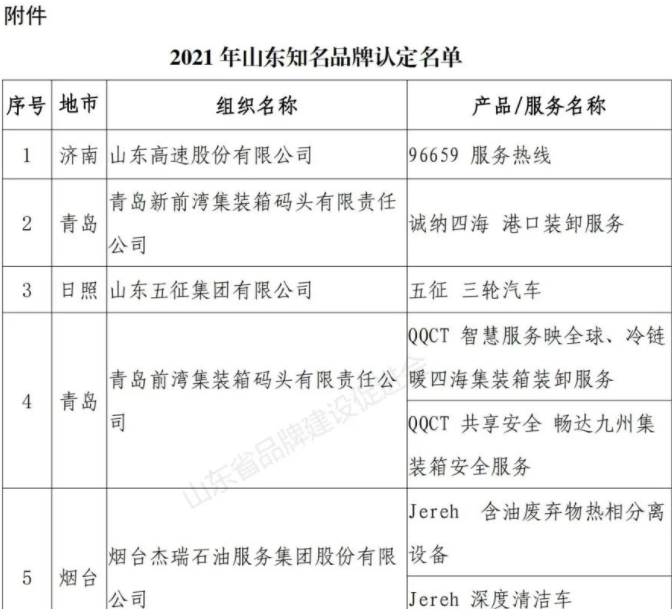 附件

2021 年山东知名品牌认定名单

| 序号 | 地市 | 组织名称 | 产品/服务名称 |
|---|---|---|---|
| 1 | 济南 | 山东高速股份有限公司 | 96659 服务热线 |
| 2 | 青岛 | 青岛新前湾集装箱码头有限责任公司 | 诚纳四海 港口装卸服务 |
| 3 | 日照 | 山东五征集团有限公司 | 五征 三轮汽车 |
| 4 | 青岛 | 青岛前湾集装箱码头有限责任公司 | QQCT 智慧服务映全球、冷链暖四海集装箱装卸服务 |
|  |  |  | QQCT 共享安全 畅达九州集装箱安全服务 |
| 5 | 烟台 | 烟台杰瑞石油服务集团股份有限公司 | Jereh 含油废弃物热相分离设备 |
|  |  |  | Jereh 深度清洁车 |

山东省品牌建设促进会